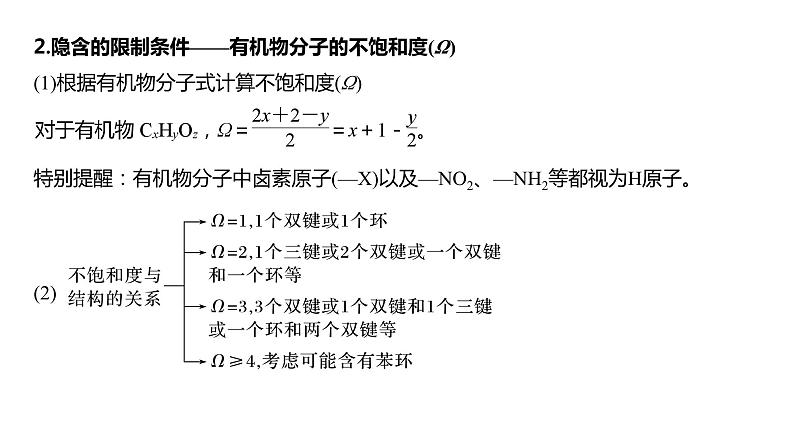 2.隐含的限制条件——有机物分子的不饱和度($\Omega$)

(1)根据有机物分子式计算不饱和度($\Omega$)

对于有机物 $C_xH_yO_z$，$\Omega=\frac{2x+2-y}{2}=x+1-\frac{y}{2}$。

特别提醒：有机物分子中卤素原子(—X)以及—$NO_2$、—$NH_2$等都视为H原子。

(2) 不饱和度与结构的关系

$\Omega=1$,1个双键或1个环

$\Omega=2$,1个三键或2个双键或一个双键和一个环等

$\Omega=3$,3个双键或1个双键和1个三键或一个环和两个双键等

$\Omega\geqslant4$,考虑可能含有苯环